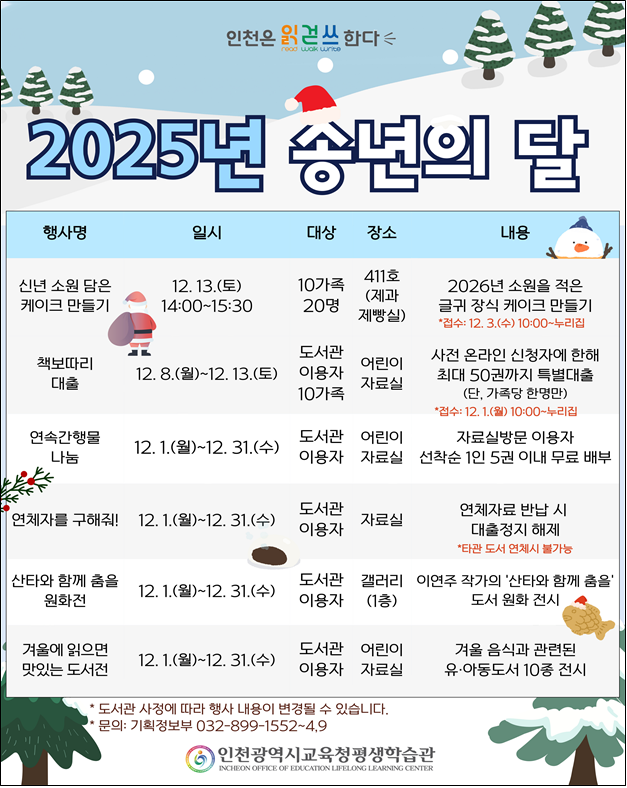 인천은 읽걷쓰 한다
read walk write

2025년 송년의 달

| 행사명 | 일시 | 대상 | 장소 | 내용 |
|---|---|---|---|---|
| 신년 소원 담은 케이크 만들기 | 12. 13.(토) 14:00~15:30 | 10가족 20명 | 411호 (제과 제빵실) | 2026년 소원을 적은 글귀 장식 케이크 만들기 *접수: 12. 3.(수) 10:00~누리집 |
| 책보따리 대출 | 12. 8.(월)~12. 13.(토) | 도서관 이용자 10가족 | 어린이 자료실 | 사전 온라인 신청자에 한해 최대 50권까지 특별대출 (단, 가족당 한명만) *접수: 12. 1.(월) 10:00~누리집 |
| 연속간행물 나눔 | 12. 1.(월)~12. 31.(수) | 도서관 이용자 | 어린이 자료실 | 자료실방문 이용자 선착순 1인 5권 이내 무료 배부 |
| 연체자를 구해줘! | 12. 1.(월)~12. 31.(수) | 도서관 이용자 | 자료실 | 연체자료 반납 시 대출정지 해제 *타관 도서 연체시 불가능 |
| 산타와 함께 춤을 원화전 | 12. 1.(월)~12. 31.(수) | 도서관 이용자 | 갤러리 (1층) | 이연주 작가의 '산타와 함께 춤을' 도서 원화 전시 |
| 겨울에 읽으면 맛있는 도서전 | 12. 1.(월)~12. 31.(수) | 도서관 이용자 | 어린이 자료실 | 겨울 음식과 관련된 유·아동도서 10종 전시 |

* 도서관 사정에 따라 행사 내용이 변경될 수 있습니다.
* 문의: 기획정보부 032-899-1552~4,9

인천광역시교육청평생학습관
INCHEON OFFICE OF EDUCATION LIFELONG LEARNING CENTER